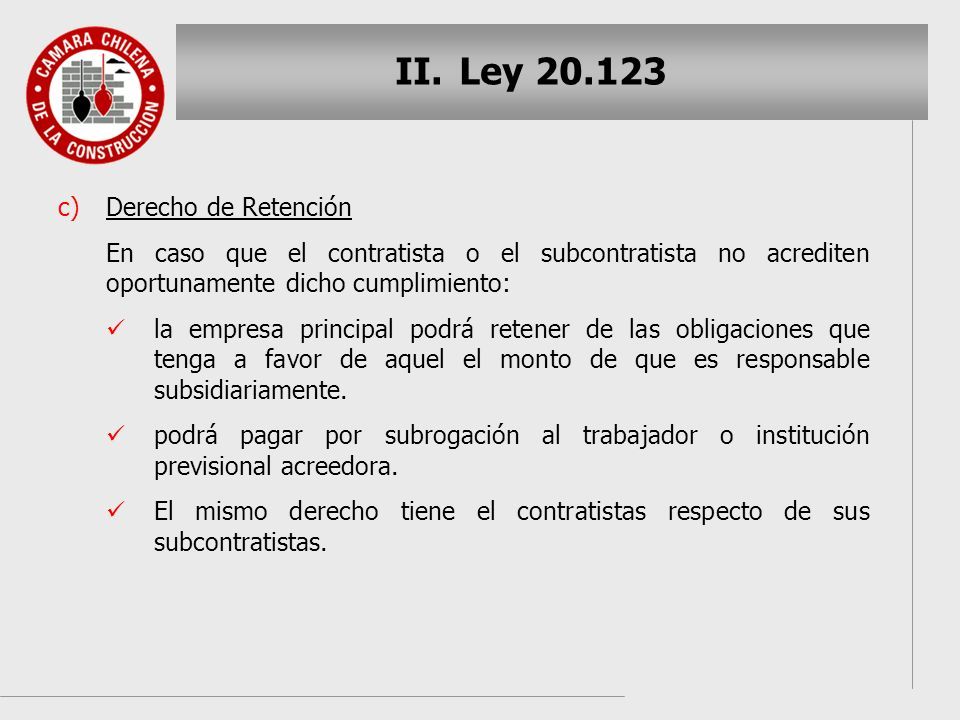 CAMARA CHILENA DE LA CONSTRUCCION

II. Ley 20.123

c) Derecho de Retención

En caso que el contratista o el subcontratista no acrediten oportunamente dicho cumplimiento:

✓ la empresa principal podrá retener de las obligaciones que tenga a favor de aquel el monto de que es responsable subsidiariamente.

✓ podrá pagar por subrogación al trabajador o institución previsional acreedora.

✓ El mismo derecho tiene el contratistas respecto de sus subcontratistas.